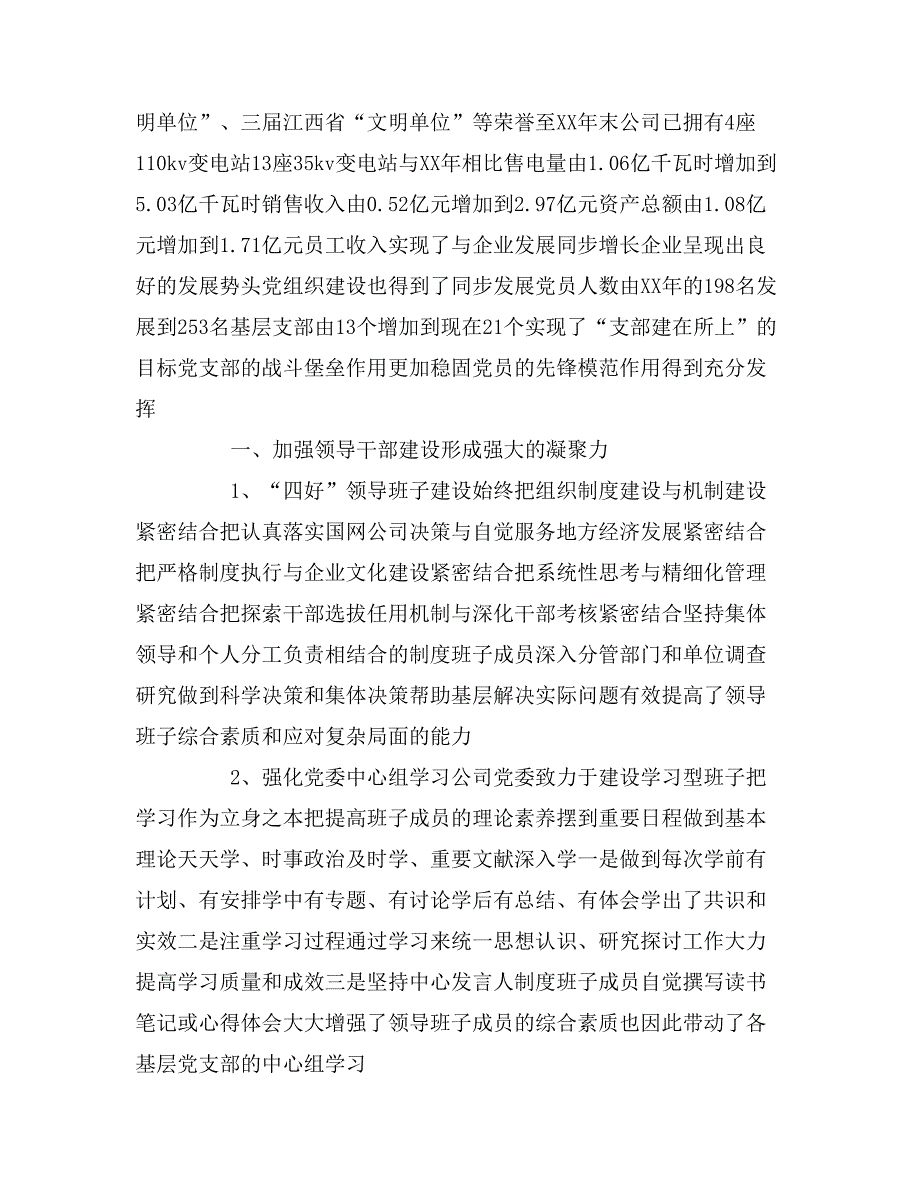 明单位”、三届江西省“文明单位”等荣誉至XX年末公司已拥有4座110kv变电站13座35kv变电站与XX年相比售电量由1.06亿千瓦时增加到5.03亿千瓦时销售收入由0.52亿元增加到2.97亿元资产总额由1.08亿元增加到1.71亿元员工收入实现了与企业发展同步增长企业呈现出良好的发展势头党组织建设也得到了同步发展党员人数由XX年的198名发展到253名基层支部由13个增加到现在21个实现了“支部建在所上”的目标党支部的战斗堡垒作用更加稳固党员的先锋模范作用得到充分发挥

一、加强领导干部建设形成强大的凝聚力

1、“四好”领导班子建设始终把组织制度建设与机制建设紧密结合把认真落实国网公司决策与自觉服务地方经济发展紧密结合把严格制度执行与企业文化建设紧密结合把系统性思考与精细化管理紧密结合把探索干部选拔任用机制与深化干部考核紧密结合坚持集体领导和个人分工负责相结合的制度班子成员深入分管部门和单位调查研究做到科学决策和集体决策帮助基层解决实际问题有效提高了领导班子综合素质和应对复杂局面的能力

2、强化党委中心组学习公司党委致力于建设学习型班子把学习作为立身之本把提高班子成员的理论素养摆到重要日程做到基本理论天天学、时事政治及时学、重要文献深入学一是做到每次学前有计划、有安排学中有专题、有讨论学后有总结、有体会学出了共识和实效二是注重学习过程通过学习来统一思想认识、研究探讨工作大力提高学习质量和成效三是坚持中心发言人制度班子成员自觉撰写读书笔记或心得体会大大增强了领导班子成员的综合素质也因此带动了各基层党支部的中心组学习